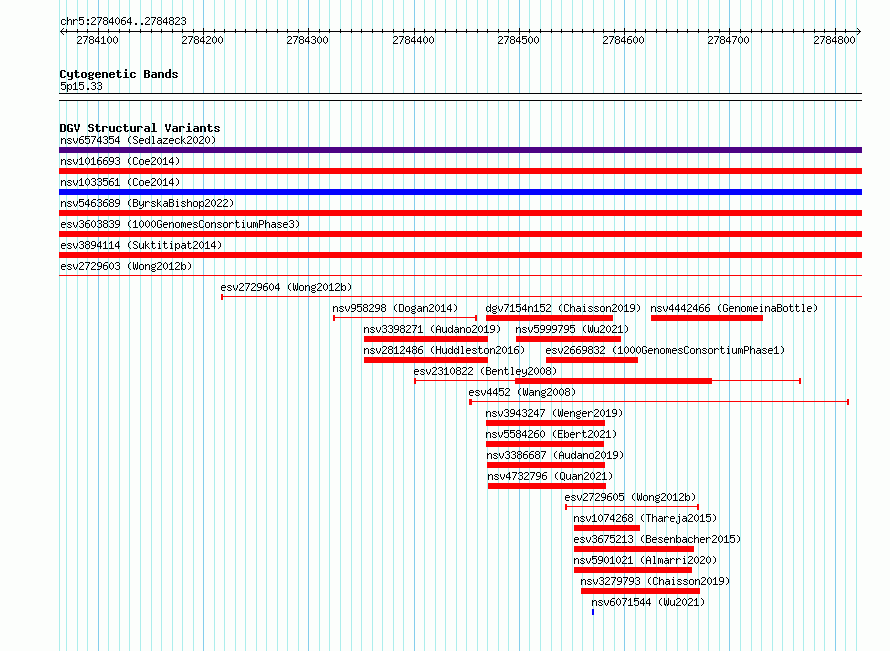 chr5:2784064..2784823

2784100 2784200 2784300 2784400 2784500 2784600 2784700 2784800

Cytogenetic Bands
5p15.33

DGV Structural Variants
nsv6574354 (Sedlazeck2020)
nsv1016693 (Coe2014)
nsv1033561 (Coe2014)
nsv5463689 (ByrskaBishop2022)
esv3603839 (1000GenomesConsortiumPhase3)
esv3894114 (Suktitipat2014)
esv2729603 (Wong2012b)
esv2729604 (Wong2012b)
nsv958298 (Dogan2014)
dgv7154n152 (Chaisson2019)
nsv4442466 (GenomeinaBottle)
nsv3398271 (Audano2019)
nsv5999795 (Wu2021)
nsv2812486 (Huddleston2016)
esv2669832 (1000GenomesConsortiumPhase1)
esv2310822 (Bentley2008)
esv4452 (Wang2008)
nsv3943247 (Wenger2019)
nsv5584260 (Ebert2021)
nsv3386687 (Audano2019)
nsv4732796 (Quan2021)
esv2729605 (Wong2012b)
nsv1074268 (Thareja2015)
esv3675213 (Besenbacher2015)
nsv5901021 (Almarri2020)
nsv3279793 (Chaisson2019)
nsv6071544 (Wu2021)